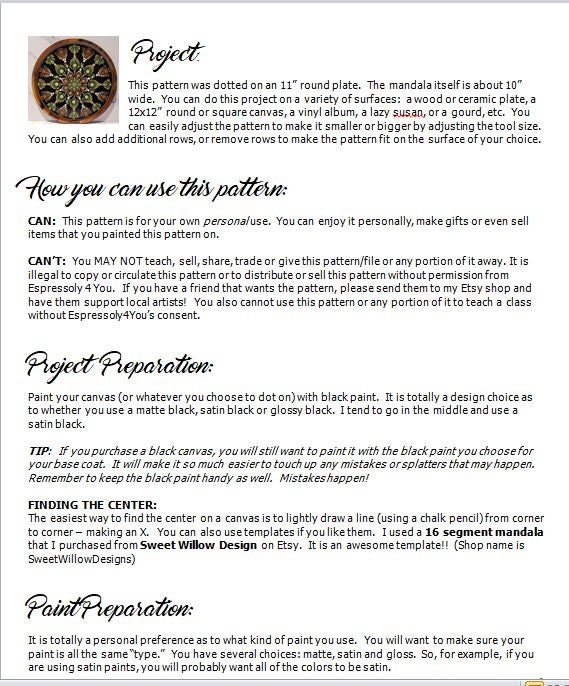 Project:

This pattern was dotted on an 11" round plate. The mandala itself is about 10" wide. You can do this project on a variety of surfaces: a wood or ceramic plate, a 12x12" round or square canvas, a vinyl album, a lazy susan, or a gourd, etc. You can easily adjust the pattern to make it smaller or bigger by adjusting the tool size. You can also add additional rows, or remove rows to make the pattern fit on the surface of your choice.

How you can use this pattern:

CAN: This pattern is for your own personal use. You can enjoy it personally, make gifts or even sell items that you painted this pattern on.

CAN'T: You MAY NOT teach, sell, share, trade or give this pattern/file or any portion of it away. It is illegal to copy or circulate this pattern or to distribute or sell this pattern without permission from Espressoly 4 You. If you have a friend that wants the pattern, please send them to my Etsy shop and have them support local artists! You also cannot use this pattern or any portion of it to teach a class without Espressoly4You's consent.

Project Preparation:

Paint your canvas (or whatever you choose to dot on) with black paint. It is totally a design choice as to whether you use a matte black, satin black or glossy black. I tend to go in the middle and use a satin black.

TIP: If you purchase a black canvas, you will still want to paint it with the black paint you choose for your base coat. It will make it so much easier to touch up any mistakes or splatters that may happen. Remember to keep the black paint handy as well. Mistakes happen!

FINDING THE CENTER:
The easiest way to find the center on a canvas is to lightly draw a line (using a chalk pencil) from corner to corner – making an X. You can also use templates if you like them. I used a 16 segment mandala that I purchased from Sweet Willow Design on Etsy. It is an awesome template!! (Shop name is SweetWillowDesigns)

Paint Preparation:

It is totally a personal preference as to what kind of paint you use. You will want to make sure your paint is all the same "type." You have several choices: matte, satin and gloss. So, for example, if you are using satin paints, you will probably want all of the colors to be satin.